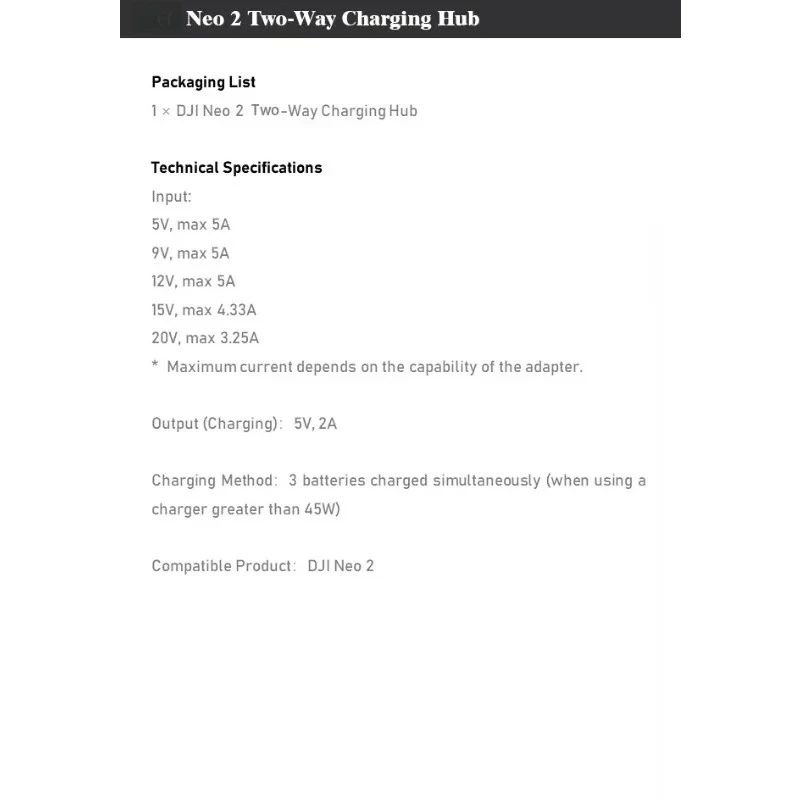 Neo 2 Two-Way Charging Hub

Packaging List
1 × DJI Neo 2 Two-Way Charging Hub

Technical Specifications
Input:
5V, max 5A
9V, max 5A
12V, max 5A
15V, max 4.33A
20V, max 3.25A
* Maximum current depends on the capability of the adapter.

Output (Charging): 5V, 2A

Charging Method: 3 batteries charged simultaneously (when using a charger greater than 45W)

Compatible Product: DJI Neo 2